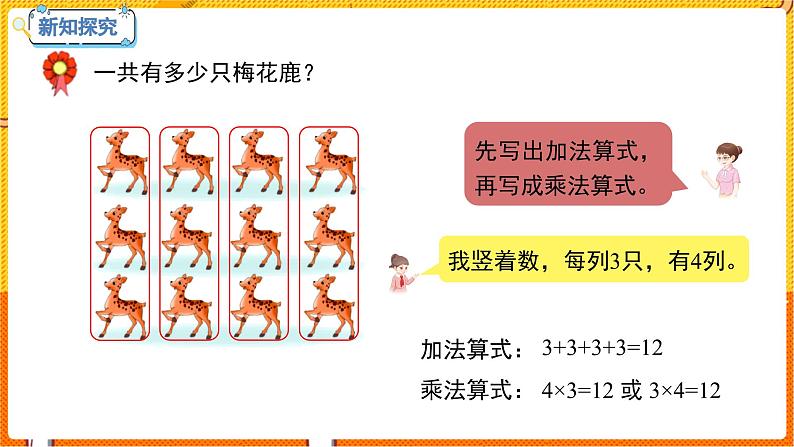 新知探究

一共有多少只梅花鹿？

先写出加法算式，再写成乘法算式。

我竖着数，每列3只，有4列。

加法算式：$3+3+3+3=12$

乘法算式：$4\times3=12$ 或 $3\times4=12$